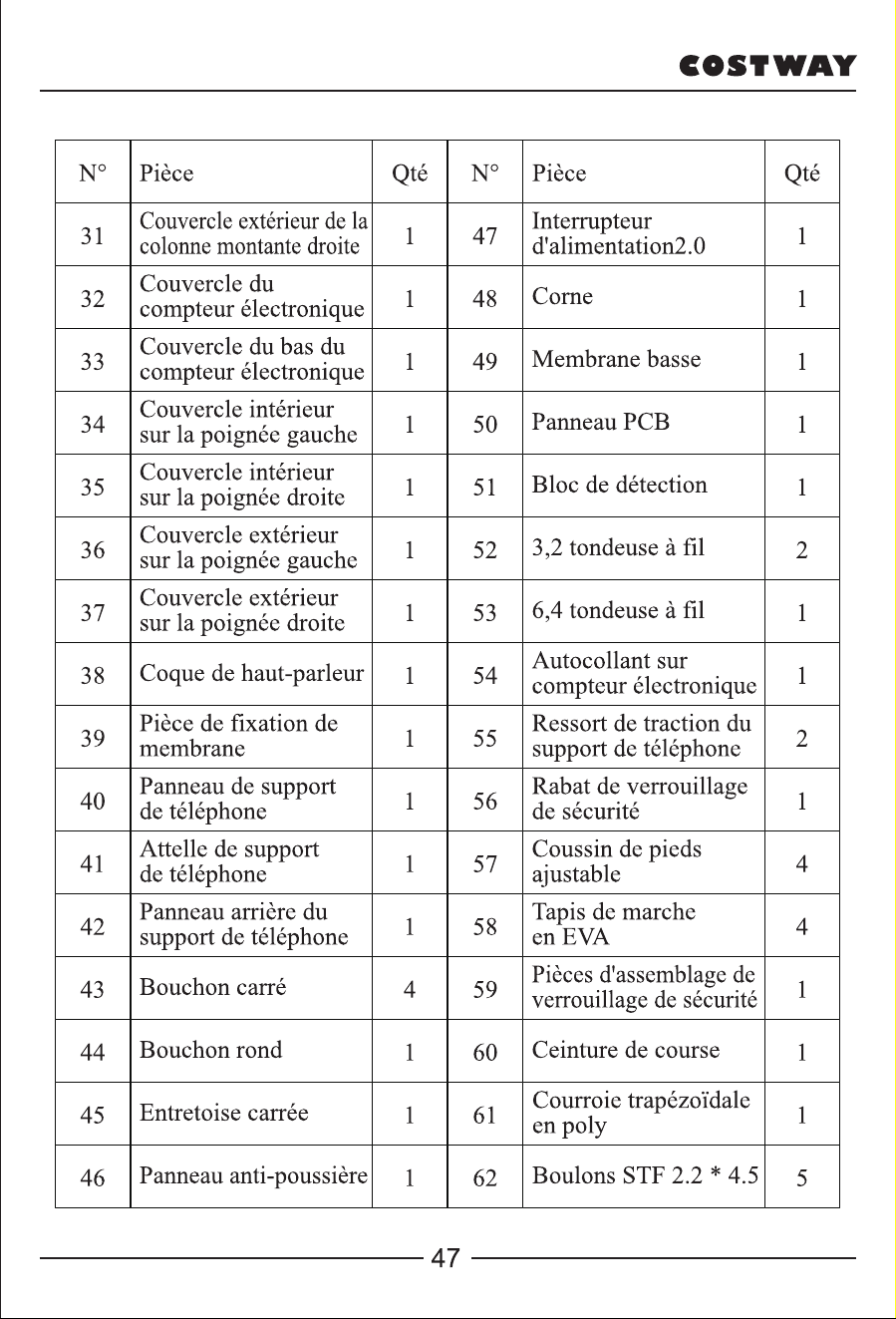 COSTWAY

| N° | Pièce | Qté | N° | Pièce | Qté |
|---|---|---|---|---|---|
| 31 | Couvercle extérieur de la colonne montante droite | 1 | 47 | Interrupteur d'alimentation2.0 | 1 |
| 32 | Couvercle du compteur électronique | 1 | 48 | Corne | 1 |
| 33 | Couvercle du bas du compteur électronique | 1 | 49 | Membrane basse | 1 |
| 34 | Couvercle intérieur sur la poignée gauche | 1 | 50 | Panneau PCB | 1 |
| 35 | Couvercle intérieur sur la poignée droite | 1 | 51 | Bloc de détection | 1 |
| 36 | Couvercle extérieur sur la poignée gauche | 1 | 52 | 3,2 tondeuse à fil | 2 |
| 37 | Couvercle extérieur sur la poignée droite | 1 | 53 | 6,4 tondeuse à fil | 1 |
| 38 | Coque de haut-parleur | 1 | 54 | Autocollant sur compteur électronique | 1 |
| 39 | Pièce de fixation de membrane | 1 | 55 | Ressort de traction du support de téléphone | 2 |
| 40 | Panneau de support de téléphone | 1 | 56 | Rabat de verrouillage de sécurité | 1 |
| 41 | Attelle de support de téléphone | 1 | 57 | Coussin de pieds ajustable | 4 |
| 42 | Panneau arrière du support de téléphone | 1 | 58 | Tapis de marche en EVA | 4 |
| 43 | Bouchon carré | 4 | 59 | Pièces d'assemblage de verrouillage de sécurité | 1 |
| 44 | Bouchon rond | 1 | 60 | Ceinture de course | 1 |
| 45 | Entretoise carrée | 1 | 61 | Courroie trapézoïdale en poly | 1 |
| 46 | Panneau anti-poussière | 1 | 62 | Boulons STF 2.2 * 4.5 | 5 |

47